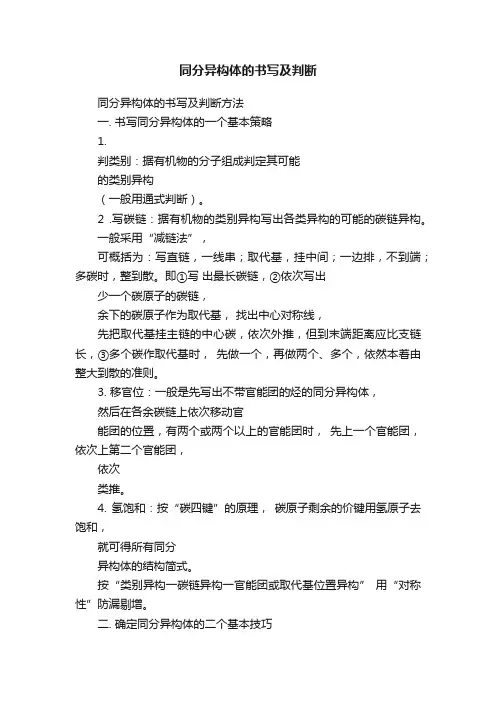 同分异构体的书写及判断

同分异构体的书写及判断方法

一. 书写同分异构体的一个基本策略

1.

判类别：据有机物的分子组成判定其可能

的类别异构

（一般用通式判断）。

2 .写碳链：据有机物的类别异构写出各类异构的可能的碳链异构。

一般采用“减链法”，

可概括为：写直链，一线串；取代基，挂中间；一边排，不到端；多碳时，整到散。即①写 出最长碳链，②依次写出

少一个碳原子的碳链，

余下的碳原子作为取代基， 找出中心对称线，

先把取代基挂主链的中心碳，依次外推，但到末端距离应比支链长，③多个碳作取代基时， 先做一个，再做两个、多个，依然本着由整大到散的准则。

3. 移官位：一般是先写出不带官能团的烃的同分异构体，

然后在各余碳链上依次移动官

能团的位置，有两个或两个以上的官能团时， 先上一个官能团，依次上第二个官能团，

依次

类推。

4. 氢饱和：按“碳四键”的原理， 碳原子剩余的价键用氢原子去饱和，

就可得所有同分

异构体的结构简式。

按“类别异构一碳链异构一官能团或取代基位置异构” 用“对称性”防漏剔增。

二. 确定同分异构体的二个基本技巧